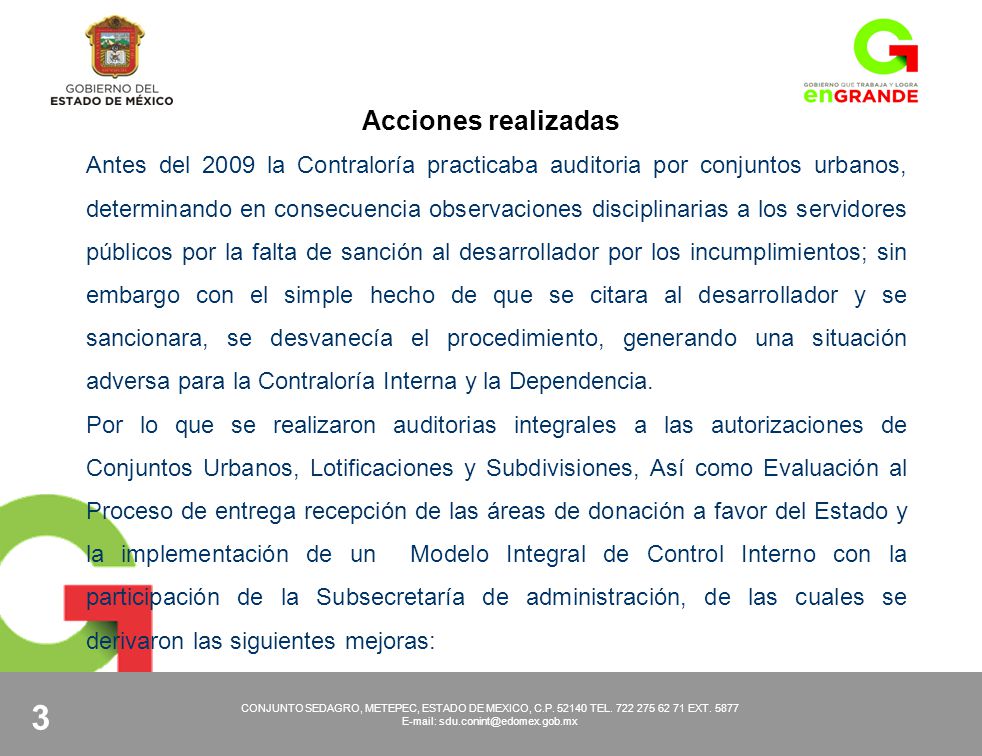 GOBIERNO DEL
ESTADO DE MÉXICO

GOBIERNO QUE TRABAJA Y LOGRA
enGRANDE

Acciones realizadas

Antes del 2009 la Contraloría practicaba auditoria por conjuntos urbanos, determinando en consecuencia observaciones disciplinarias a los servidores públicos por la falta de sanción al desarrollador por los incumplimientos; sin embargo con el simple hecho de que se citara al desarrollador y se sancionara, se desvanecía el procedimiento, generando una situación adversa para la Contraloría Interna y la Dependencia.

Por lo que se realizaron auditorias integrales a las autorizaciones de Conjuntos Urbanos, Lotificaciones y Subdivisiones, Así como Evaluación al Proceso de entrega recepción de las áreas de donación a favor del Estado y la implementación de un Modelo Integral de Control Interno con la participación de la Subsecretaría de administración, de las cuales se derivaron las siguientes mejoras:

3

CONJUNTO SEDAGRO, METEPEC, ESTADO DE MEXICO, C.P. 52140 TEL. 722 275 62 71 EXT. 5877
E-mail: sdu.conint@edomex.gob.mx